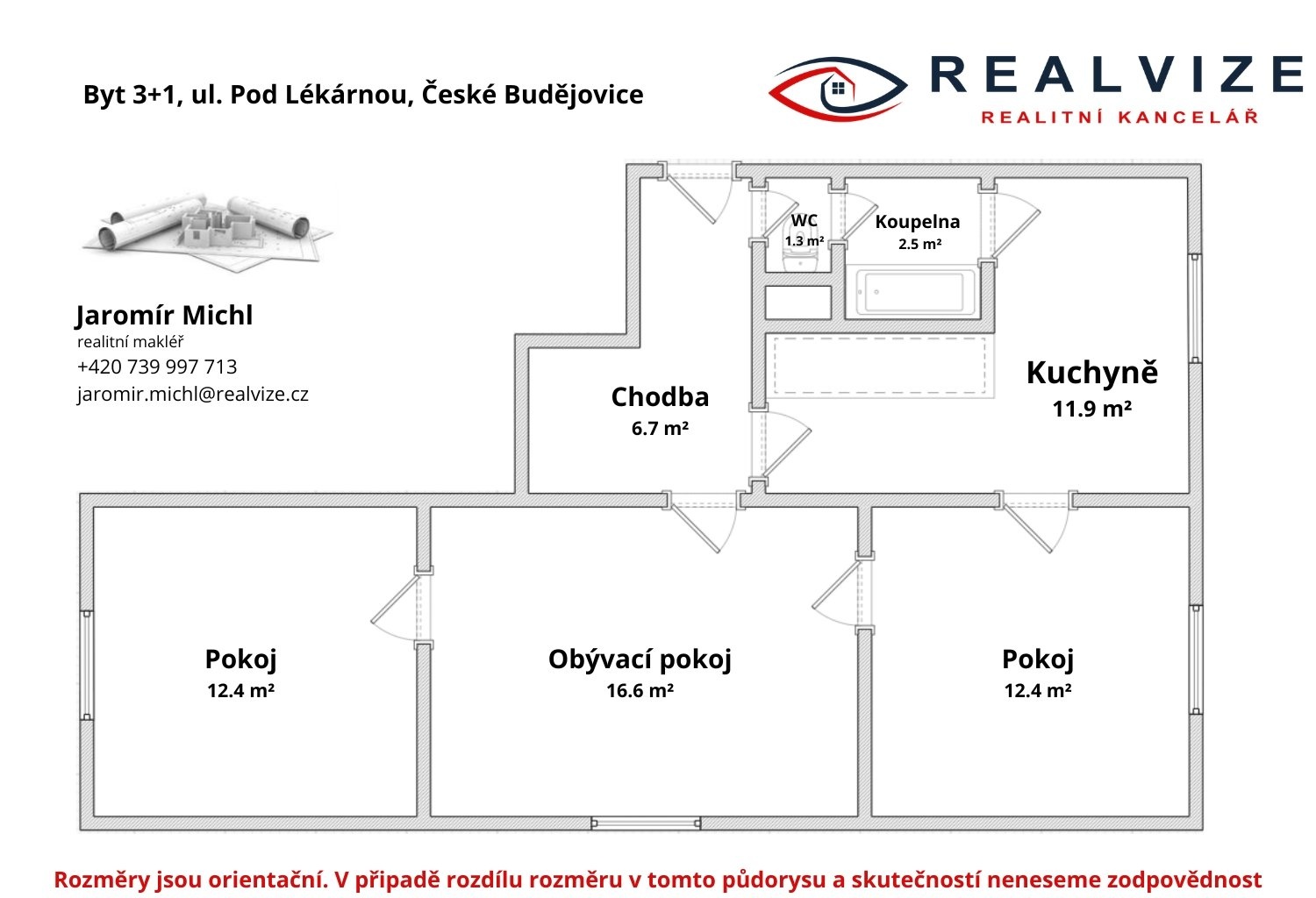 Byt 3+1, ul. Pod Lékárnou, České Budějovice

REALVIZE
REALITNÍ KANCELÁŘ

Jaromír Michl
realitní makléř
+420 739 997 713
jaromir.michl@realvize.cz

WC
1.3 m²

Koupelna
2.5 m²

Chodba
6.7 m²

Kuchyně
11.9 m²

Pokoj
12.4 m²

Obývací pokoj
16.6 m²

Pokoj
12.4 m²

Rozměry jsou orientační. V případě rozdílu rozměru v tomto půdorysu a skutečností neneseme zodpovědnost